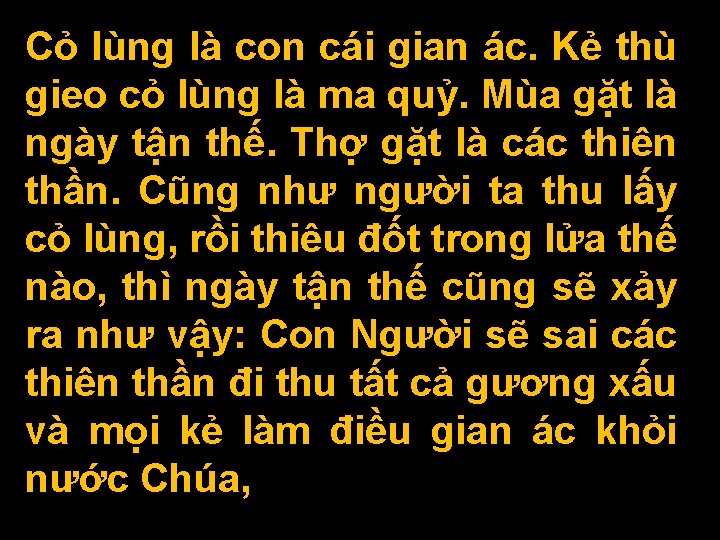 Cỏ lùng là con cái gian ác. Kẻ thù gieo cỏ lùng là ma quỷ. Mùa gặt là ngày tận thế. Thợ gặt là các thiên thần. Cũng như người ta thu lấy cỏ lùng, rồi thiêu đốt trong lửa thế nào, thì ngày tận thế cũng sẽ xảy ra như vậy: Con Người sẽ sai các thiên thần đi thu tất cả gương xấu và mọi kẻ làm điều gian ác khỏi nước Chúa,